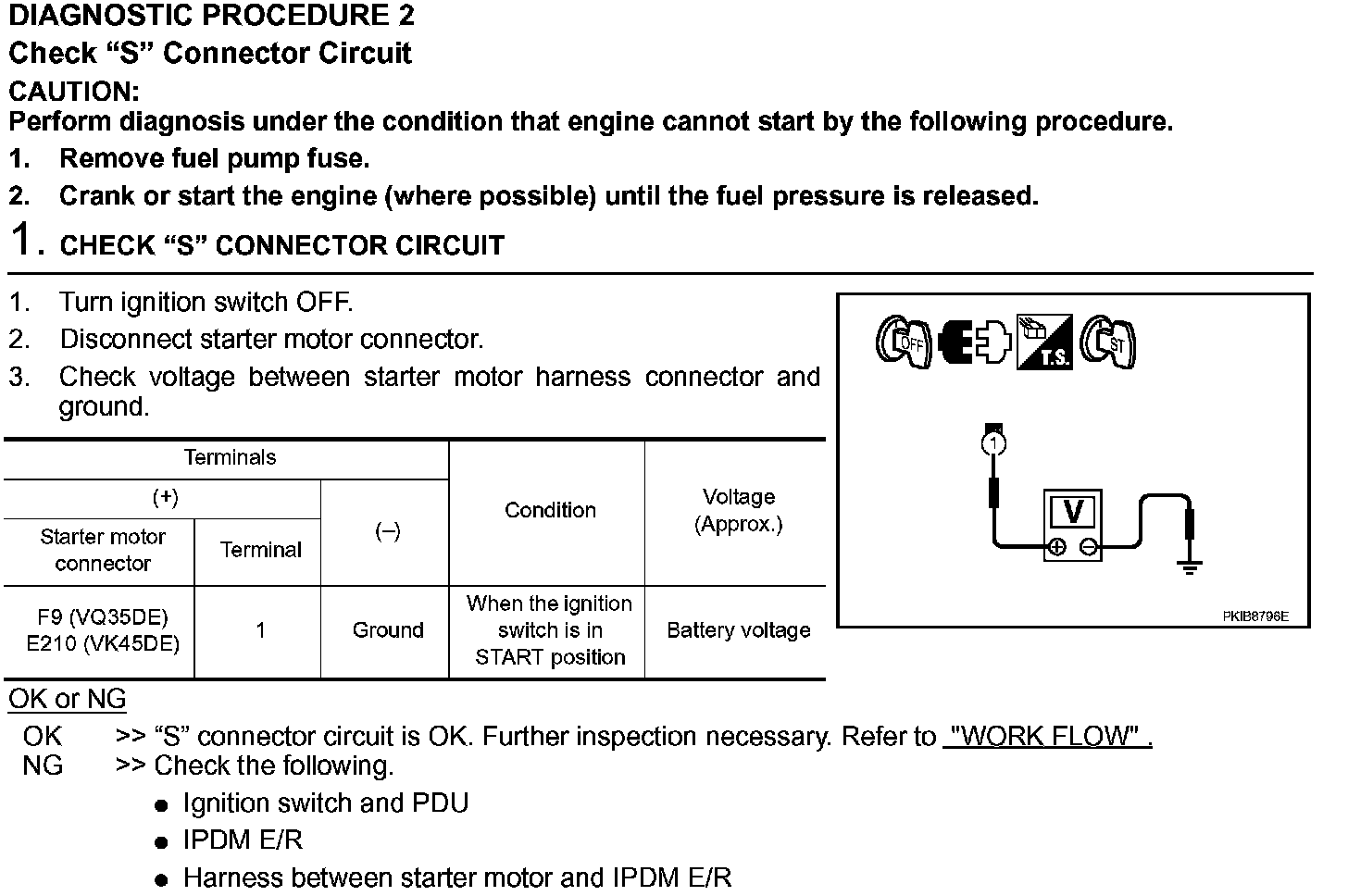 DIAGNOSTIC PROCEDURE 2

Check "S" Connector Circuit

CAUTION:

Perform diagnosis under the condition that engine cannot start by the following procedure.

1. Remove fuel pump fuse.

2. Crank or start the engine (where possible) until the fuel pressure is released.

1. CHECK "S" CONNECTOR CIRCUIT

1. Turn ignition switch OFF.

2. Disconnect starter motor connector.

3. Check voltage between starter motor harness connector and ground.

| Terminals | | | Condition | Voltage (Approx.) |
|---|---|---|---|---|
| (+) | | (–) | | |
| Starter motor connector | Terminal | | | |
| F9 (VQ35DE) E210 (VK45DE) | 1 | Ground | When the ignition switch is in START position | Battery voltage |

OFF
T.S.
ST
1
V
PKIB8796E

OK or NG

OK >> "S" connector circuit is OK. Further inspection necessary. Refer to "WORK FLOW" .

NG >> Check the following.

• Ignition switch and PDU

• IPDM E/R

• Harness between starter motor and IPDM E/R